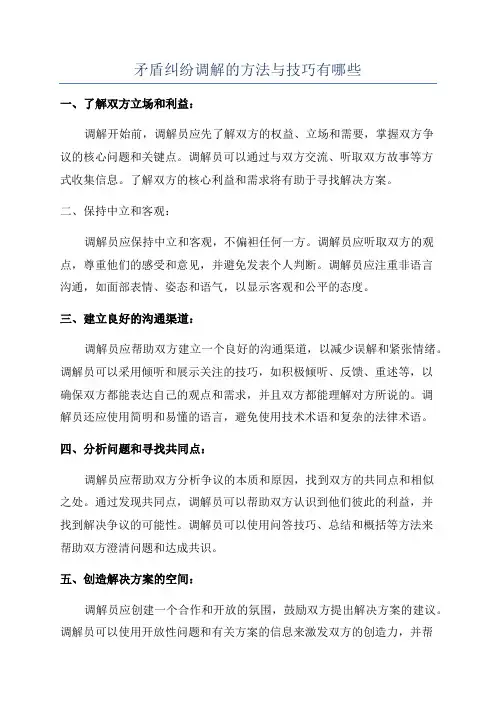 矛盾纠纷调解的方法与技巧有哪些

一、了解双方立场和利益：

调解开始前，调解员应先了解双方的权益、立场和需要，掌握双方争议的核心问题和关键点。调解员可以通过与双方交流、听取双方故事等方式收集信息。了解双方的核心利益和需求将有助于寻找解决方案。

二、保持中立和客观：

调解员应保持中立和客观，不偏袒任何一方。调解员应听取双方的观点，尊重他们的感受和意见，并避免发表个人判断。调解员应注重非语言沟通，如面部表情、姿态和语气，以显示客观和公平的态度。

三、建立良好的沟通渠道：

调解员应帮助双方建立一个良好的沟通渠道，以减少误解和紧张情绪。调解员可以采用倾听和展示关注的技巧，如积极倾听、反馈、重述等，以确保双方都能表达自己的观点和需求，并且双方都能理解对方所说的。调解员还应使用简明和易懂的语言，避免使用技术术语和复杂的法律术语。

四、分析问题和寻找共同点：

调解员应帮助双方分析争议的本质和原因，找到双方的共同点和相似之处。通过发现共同点，调解员可以帮助双方认识到他们彼此的利益，并找到解决争议的可能性。调解员可以使用问答技巧、总结和概括等方法来帮助双方澄清问题和达成共识。

五、创造解决方案的空间：

调解员应创建一个合作和开放的氛围，鼓励双方提出解决方案的建议。调解员可以使用开放性问题和有关方案的信息来激发双方的创造力，并帮